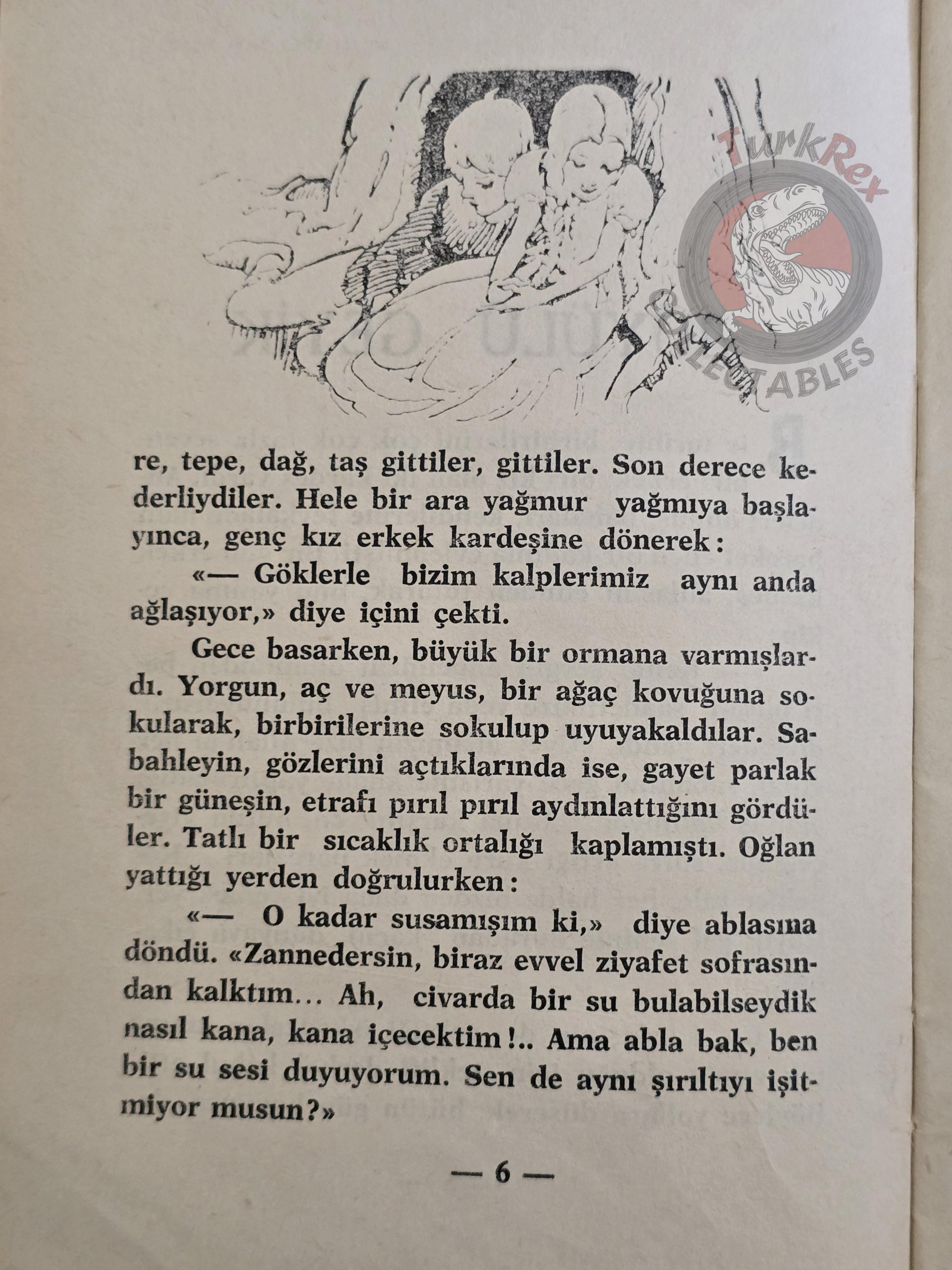 TurkRex COLLECTABLES

re, tepe, dağ, taş gittiler, gittiler. Son derece kederliydiler. Hele bir ara yağmur yağmıya başlayınca, genç kız erkek kardeşine dönerek:

«— Göklerle bizim kalplerimiz aynı anda ağlaşıyor,» diye içini çekti.

Gece basarken, büyük bir ormana varmışlardı. Yorgun, aç ve meyus, bir ağaç kovuğuna sokularak, birbirilerine sokulup uyuyakaldılar. Sabahleyin, gözlerini açtıklarında ise, gayet parlak bir güneşin, etrafı pırıl pırıl aydınlattığını gördüler. Tatlı bir sıcaklık ortalığı kaplamıştı. Oğlan yattığı yerden doğrulurken:

«— O kadar susamışım ki,» diye ablasına döndü. «Zannedersin, biraz evvel ziyafet sofrasından kalktım... Ah, civarda bir su bulabilseydik nasıl kana, kana içecektim!.. Ama abla bak, ben bir su sesi duyuyorum. Sen de aynı şırıltıyı işitmiyor musun?»

— 6 —